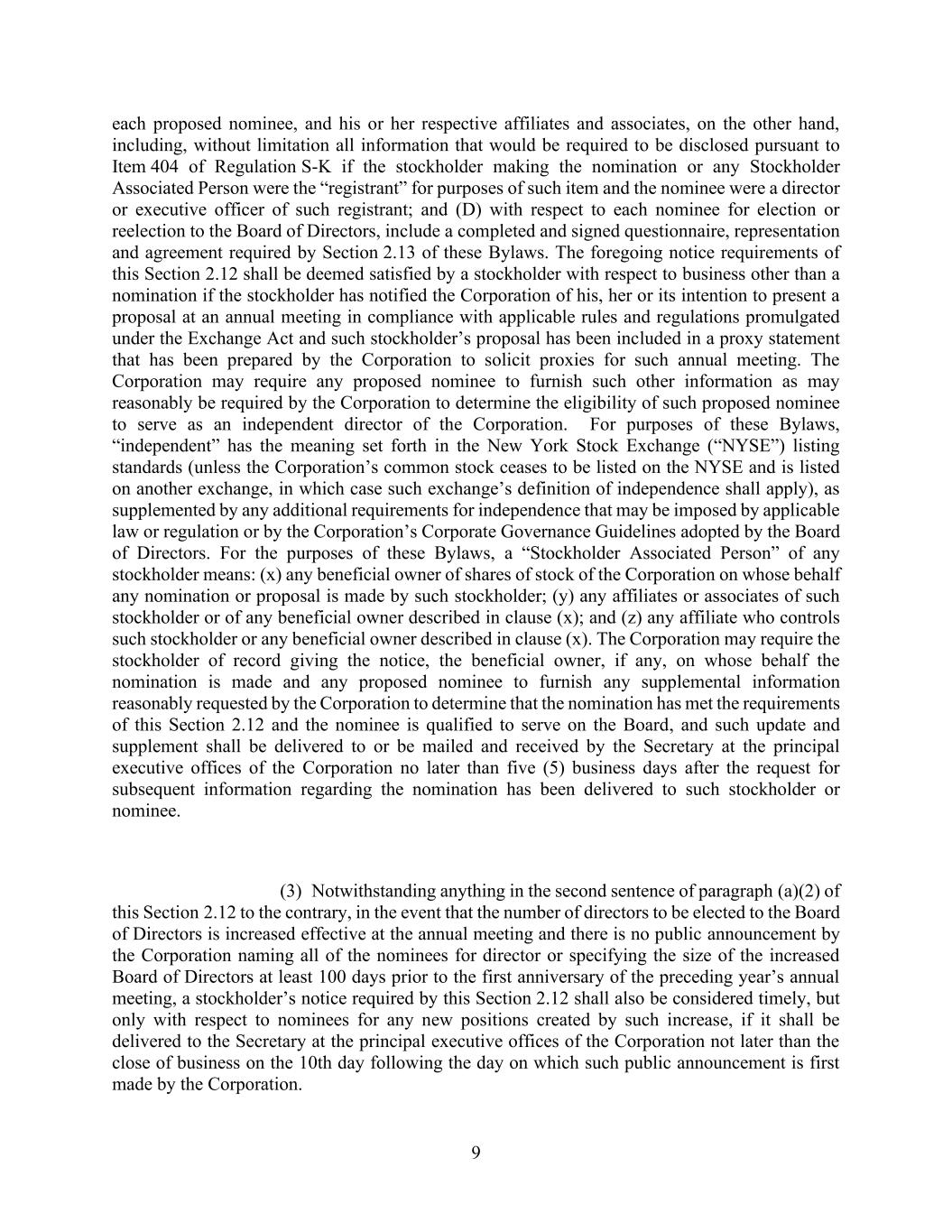 each proposed nominee, and his or her respective affiliates and associates, on the other hand, including, without limitation all information that would be required to be disclosed pursuant to Item 404 of Regulation S-K if the stockholder making the nomination or any Stockholder Associated Person were the “registrant” for purposes of such item and the nominee were a director or executive officer of such registrant; and (D) with respect to each nominee for election or reelection to the Board of Directors, include a completed and signed questionnaire, representation and agreement required by Section 2.13 of these Bylaws. The foregoing notice requirements of this Section 2.12 shall be deemed satisfied by a stockholder with respect to business other than a nomination if the stockholder has notified the Corporation of his, her or its intention to present a proposal at an annual meeting in compliance with applicable rules and regulations promulgated under the Exchange Act and such stockholder’s proposal has been included in a proxy statement that has been prepared by the Corporation to solicit proxies for such annual meeting. The Corporation may require any proposed nominee to furnish such other information as may reasonably be required by the Corporation to determine the eligibility of such proposed nominee to serve as an independent director of the Corporation. For purposes of these Bylaws, “independent” has the meaning set forth in the New York Stock Exchange (“NYSE”) listing standards (unless the Corporation’s common stock ceases to be listed on the NYSE and is listed on another exchange, in which case such exchange’s definition of independence shall apply), as supplemented by any additional requirements for independence that may be imposed by applicable law or regulation or by the Corporation’s Corporate Governance Guidelines adopted by the Board of Directors. For the purposes of these Bylaws, a “Stockholder Associated Person” of any stockholder means: (x) any beneficial owner of shares of stock of the Corporation on whose behalf any nomination or proposal is made by such stockholder; (y) any affiliates or associates of such stockholder or of any beneficial owner described in clause (x); and (z) any affiliate who controls such stockholder or any beneficial owner described in clause (x). The Corporation may require the stockholder of record giving the notice, the beneficial owner, if any, on whose behalf the nomination is made and any proposed nominee to furnish any supplemental information reasonably requested by the Corporation to determine that the nomination has met the requirements of this Section 2.12 and the nominee is qualified to serve on the Board, and such update and supplement shall be delivered to or be mailed and received by the Secretary at the principal executive offices of the Corporation no later than five (5) business days after the request for subsequent information regarding the nomination has been delivered to such stockholder or nominee.

(3) Notwithstanding anything in the second sentence of paragraph (a)(2) of this Section 2.12 to the contrary, in the event that the number of directors to be elected to the Board of Directors is increased effective at the annual meeting and there is no public announcement by the Corporation naming all of the nominees for director or specifying the size of the increased Board of Directors at least 100 days prior to the first anniversary of the preceding year’s annual meeting, a stockholder’s notice required by this Section 2.12 shall also be considered timely, but only with respect to nominees for any new positions created by such increase, if it shall be delivered to the Secretary at the principal executive offices of the Corporation not later than the close of business on the 10th day following the day on which such public announcement is first made by the Corporation.

9